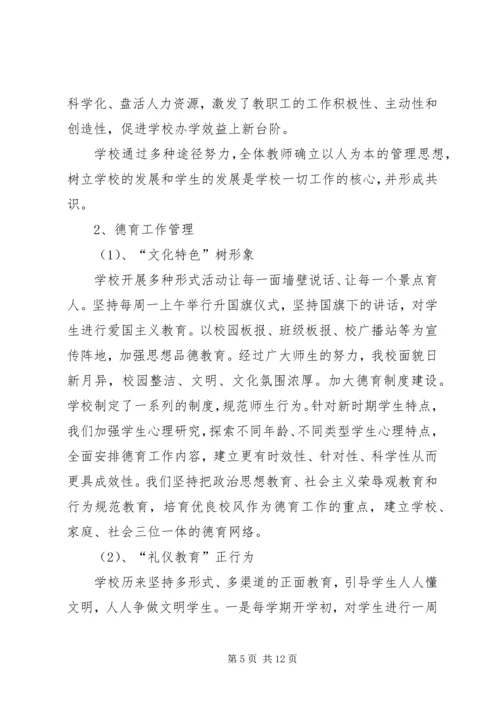 科学化、盘活人力资源，激发了教职工的工作积极性、主动性和创造性，促进学校办学效益上新台阶。

学校通过多种途径努力，全体教师确立以人为本的管理思想，树立学校的发展和学生的发展是学校一切工作的核心，并形成共识。

2、德育工作管理

（1）、“文化特色”树形象

学校开展多种形式活动让每一面墙壁说话、让每一个景点育人。坚持每周一上午举行升国旗仪式，坚持国旗下的讲话，对学生进行爱国主义教育。以校园板报、班级板报、校广播站等为宣传阵地，加强思想品德教育。经过广大师生的努力，我校面貌日新月异，校园整洁、文明、文化氛围浓厚。加大德育制度建设。学校制定了一系列的制度，规范师生行为。针对新时期学生特点，我们加强学生心理研究，探索不同年龄、不同类型学生心理特点，全面安排德育工作内容，建立更有时效性、针对性、科学性从而更具成效性。我们坚持把政治思想教育、社会主义荣辱观教育和行为规范教育，培育优良校风作为德育工作的重点，建立学校、家庭、社会三位一体的德育网络。

（2）、“礼仪教育”正行为

学校历来坚持多形式、多渠道的正面教育，引导学生人人懂文明，人人争做文明学生。一是每学期开学初，对学生进行一周

第 5 页 共 12 页